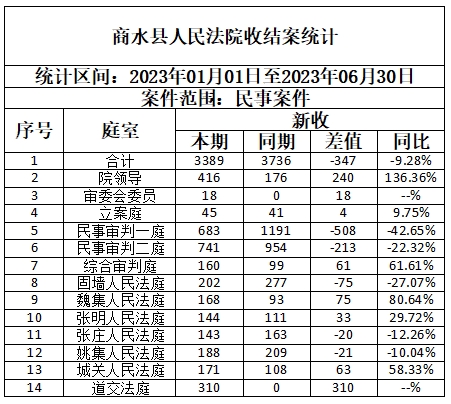 商水县人民法院收结案统计

统计区间：2023年01月01日至2023年06月30日

案件范围：民事案件

| 序号 | 庭室 | 新收 本期 | 新收 同期 | 新收 差值 | 新收 同比 |
|---|---|---|---|---|---|
| 1 | 合计 | 3389 | 3736 | -347 | -9.28% |
| 2 | 院领导 | 416 | 176 | 240 | 136.36% |
| 3 | 审委会委员 | 18 | 0 | 18 | --% |
| 4 | 立案庭 | 45 | 41 | 4 | 9.75% |
| 5 | 民事审判一庭 | 683 | 1191 | -508 | -42.65% |
| 6 | 民事审判二庭 | 741 | 954 | -213 | -22.32% |
| 7 | 综合审判庭 | 160 | 99 | 61 | 61.61% |
| 8 | 固墙人民法庭 | 202 | 277 | -75 | -27.07% |
| 9 | 魏集人民法庭 | 168 | 93 | 75 | 80.64% |
| 10 | 张明人民法庭 | 144 | 111 | 33 | 29.72% |
| 11 | 张庄人民法庭 | 143 | 163 | -20 | -12.26% |
| 12 | 姚集人民法庭 | 188 | 209 | -21 | -10.04% |
| 13 | 城关人民法庭 | 171 | 108 | 63 | 58.33% |
| 14 | 道交法庭 | 310 | 0 | 310 | --% |